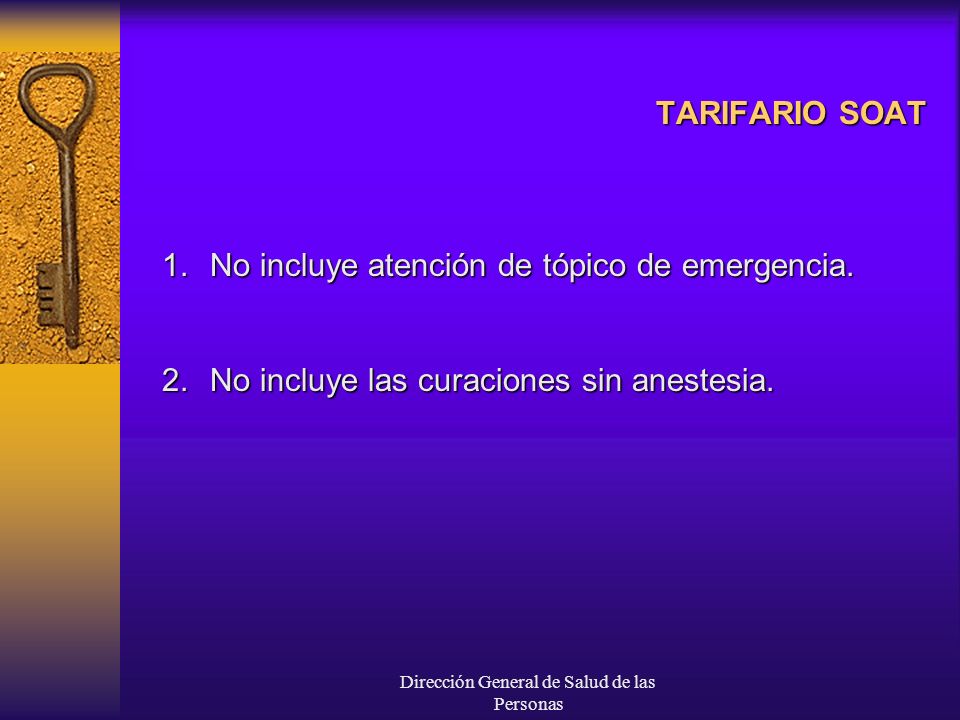 TARIFARIO SOAT

1. No incluye atención de tópico de emergencia.

2. No incluye las curaciones sin anestesia.

Dirección General de Salud de las Personas